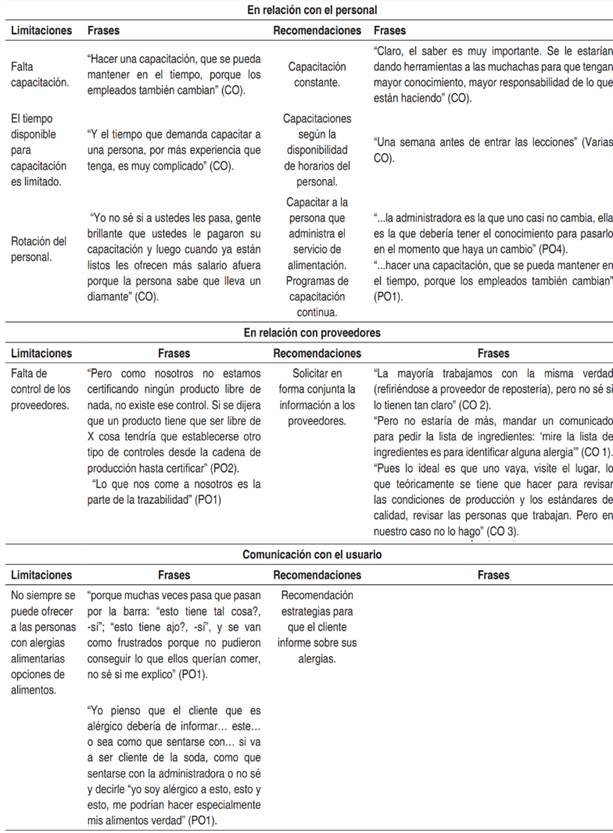 En relación con el personal

| Limitaciones | Frases | Recomendaciones | Frases |
|---|---|---|---|
| Falta capacitación. | "Hacer una capacitación, que se pueda mantener en el tiempo, porque los empleados también cambian" (CO). | Capacitación constante. | "Claro, el saber es muy importante. Se le estarían dando herramientas a las muchachas para que tengan mayor conocimiento, mayor responsabilidad de lo que están haciendo" (CO). |
| El tiempo disponible para capacitación es limitado. | "Y el tiempo que demanda capacitar a una persona, por más experiencia que tenga, es muy complicado" (CO). | Capacitaciones según la disponibilidad de horarios del personal. | "Una semana antes de entrar las lecciones" (Varias CO). |
| Rotación del personal. | "Yo no sé si a ustedes les pasa, gente brillante que ustedes le pagaron su capacitación y luego cuando ya están listos les ofrecen más salario afuera porque la persona sabe que lleva un diamante" (CO). | Capacitar a la persona que administra el servicio de alimentación. Programas de capacitación continua. | "...la administradora es la que uno casi no cambia, ella es la que debería tener el conocimiento para pasarlo en el momento que haya un cambio" (PO4). "...hacer una capacitación, que se pueda mantener en el tiempo, porque los empleados también cambian" (PO1). |

En relación con proveedores

| Limitaciones | Frases | Recomendaciones | Frases |
|---|---|---|---|
| Falta de control de los proveedores. | "Pero como nosotros no estamos certificando ningún producto libre de nada, no existe ese control. Si se dijera que un producto tiene que ser libre de X cosa tendría que establecerse otro tipo de controles desde la cadena de producción hasta certificar" (PO2). "Lo que nos come a nosotros es la parte de la trazabilidad" (PO1) | Solicitar en forma conjunta la información a los proveedores. | "La mayoría trabajamos con la misma verdad (refiriéndose a proveedor de repostería), pero no sé si lo tienen tan claro" (CO 2). "Pero no estaría de más, mandar un comunicado para pedir la lista de ingredientes: 'mire la lista de ingredientes es para identificar alguna alergia'" (CO 1). "Pues lo ideal es que uno vaya, visite el lugar, lo que teóricamente se tiene que hacer para revisar las condiciones de producción y los estándares de calidad, revisar las personas que trabajan. Pero en nuestro caso no lo hago" (CO 3). |

Comunicación con el usuario

| Limitaciones | Frases | Recomendaciones | Frases |
|---|---|---|---|
| No siempre se puede ofrecer a las personas con alergias alimentarias opciones de alimentos. | "porque muchas veces pasa que pasan por la barra: "esto tiene tal cosa?, -sí"; "esto tiene ajo?, -sí", y se van como frustrados porque no pudieron conseguir lo que ellos querían comer, no sé si me explico" (PO1). "Yo pienso que el cliente que es alérgico debería de informar… este… o sea como que sentarse con… si va a ser cliente de la soda, como que sentarse con la administradora o no sé y decirle "yo soy alérgico a esto, esto y esto, me podrían hacer especialmente mis alimentos verdad" (PO1). | Recomendación estrategias para que el cliente informe sobre sus alergias. | |